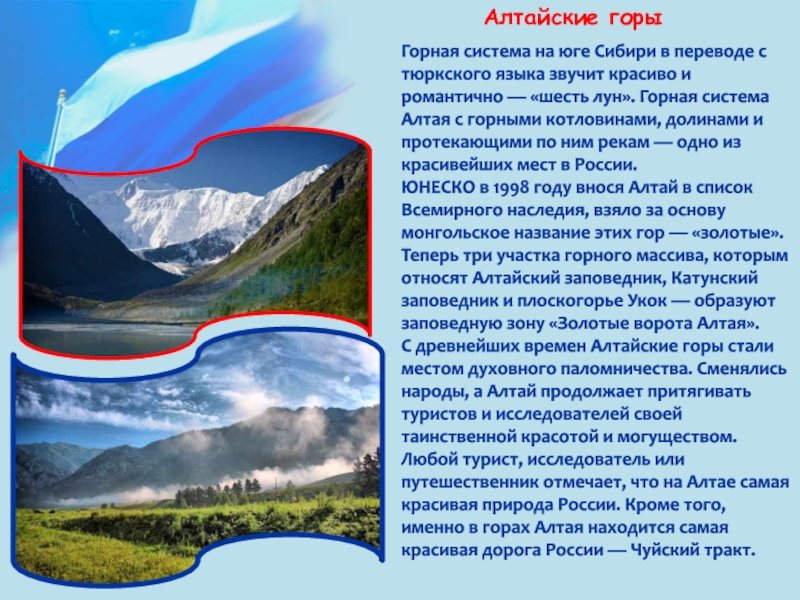 Алтайские горы

Горная система на юге Сибири в переводе с тюркского языка звучит красиво и романтично — «шесть лун». Горная система Алтая с горными котловинами, долинами и протекающими по ним рекам — одно из красивейших мест в России.
ЮНЕСКО в 1998 году внося Алтай в список Всемирного наследия, взяло за основу монгольское название этих гор — «золотые». Теперь три участка горного массива, которым относят Алтайский заповедник, Катунский заповедник и плоскогорье Укок — образуют заповедную зону «Золотые ворота Алтая».
С древнейших времен Алтайские горы стали местом духовного паломничества. Сменялись народы, а Алтай продолжает притягивать туристов и исследователей своей таинственной красотой и могуществом.
Любой турист, исследователь или путешественник отмечает, что на Алтае самая красивая природа России. Кроме того, именно в горах Алтая находится самая красивая дорога России — Чуйский тракт.